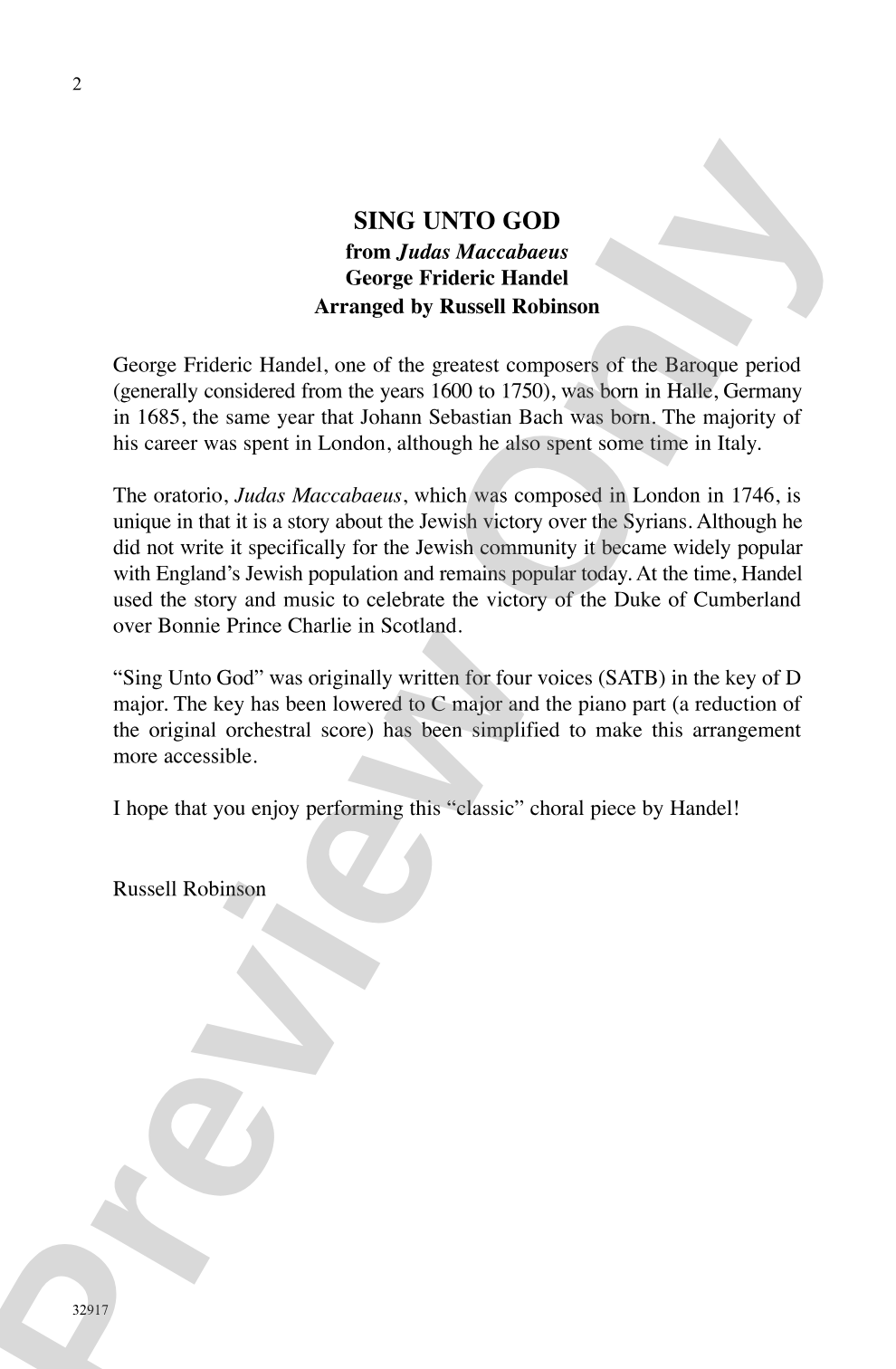 2

SING UNTO GOD
from Judas Maccabaeus
George Frideric Handel
Arranged by Russell Robinson

George Frideric Handel, one of the greatest composers of the Baroque period (generally considered from the years 1600 to 1750), was born in Halle, Germany in 1685, the same year that Johann Sebastian Bach was born. The majority of his career was spent in London, although he also spent some time in Italy.

The oratorio, Judas Maccabaeus, which was composed in London in 1746, is unique in that it is a story about the Jewish victory over the Syrians. Although he did not write it specifically for the Jewish community it became widely popular with England's Jewish population and remains popular today. At the time, Handel used the story and music to celebrate the victory of the Duke of Cumberland over Bonnie Prince Charlie in Scotland.

"Sing Unto God" was originally written for four voices (SATB) in the key of D major. The key has been lowered to C major and the piano part (a reduction of the original orchestral score) has been simplified to make this arrangement more accessible.

I hope that you enjoy performing this "classic" choral piece by Handel!

Russell Robinson

32917

Preview Only